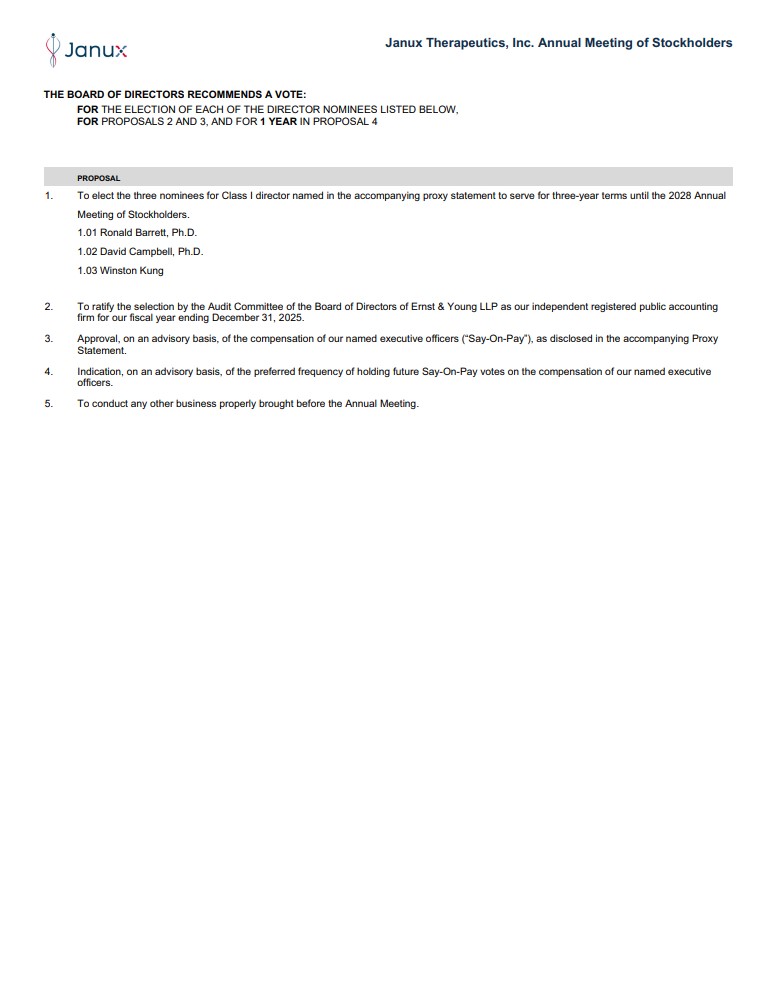 Janux

Janux Therapeutics, Inc. Annual Meeting of Stockholders

THE BOARD OF DIRECTORS RECOMMENDS A VOTE:
FOR THE ELECTION OF EACH OF THE DIRECTOR NOMINEES LISTED BELOW,
FOR PROPOSALS 2 AND 3, AND FOR 1 YEAR IN PROPOSAL 4

PROPOSAL

1. To elect the three nominees for Class I director named in the accompanying proxy statement to serve for three-year terms until the 2028 Annual Meeting of Stockholders.

1.01 Ronald Barrett, Ph.D.

1.02 David Campbell, Ph.D.

1.03 Winston Kung

2. To ratify the selection by the Audit Committee of the Board of Directors of Ernst & Young LLP as our independent registered public accounting firm for our fiscal year ending December 31, 2025.

3. Approval, on an advisory basis, of the compensation of our named executive officers ("Say-On-Pay"), as disclosed in the accompanying Proxy Statement.

4. Indication, on an advisory basis, of the preferred frequency of holding future Say-On-Pay votes on the compensation of our named executive officers.

5. To conduct any other business properly brought before the Annual Meeting.